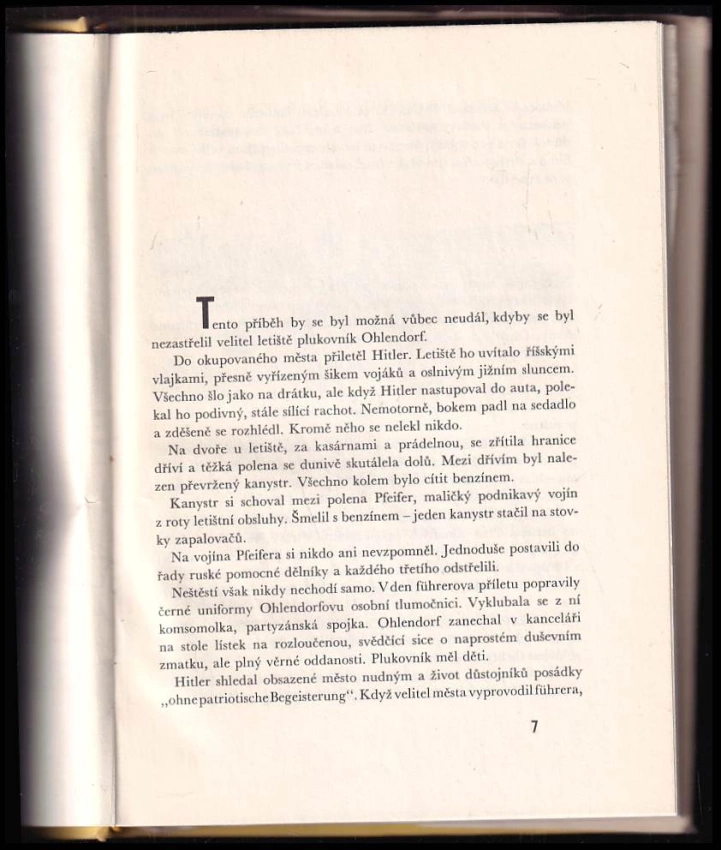 Tento příběh by se byl možná vůbec neudál, kdyby se byl nezastřelil velitel letiště plukovník Ohlendorf.

Do okupovaného města přiletěl Hitler. Letiště ho uvítalo říšskými vlajkami, přesně vyřízeným šikem vojáků a oslnivým jižním sluncem. Všechno šlo jako na drátku, ale když Hitler nastupoval do auta, polekal ho podivný, stále sílící rachot. Nemotorně, bokem padl na sedadlo a zděšeně se rozhlédl. Kromě něho se nelekl nikdo.

Na dvoře u letiště, za kasárnami a prádelnou, se zřítila hranice dříví a těžká polena se dunivě skutálela dolů. Mezi dřívím byl nalezen převržený kanystr. Všechno kolem bylo cítit benzínem.

Kanystr si schoval mezi polena Pfeifer, maličký podnikavý vojín z roty letištní obsluhy. Šmelil s benzínem – jeden kanystr stačil na stovky zapalovačů.

Na vojína Pfeifera si nikdo ani nevzpomněl. Jednoduše postavili do řady ruské pomocné dělníky a každého třetího odstřelili.

Neštěstí však nikdy nechodí samo. V den führerova příletu popravily černé uniformy Ohlendorfovu osobní tlumočnici. Vyklubala se z ní komsomolka, partyzánská spojka. Ohlendorf zanechal v kanceláři na stole lístek na rozloučenou, svědčící sice o naprostém duševním zmatku, ale plný věrné oddanosti. Plukovník měl děti.

Hitler shledal obsazené město nudným a život důstojníků posádky „ohne patriotische Begeisterung“. Když velitel města vyprovodil führera,

7